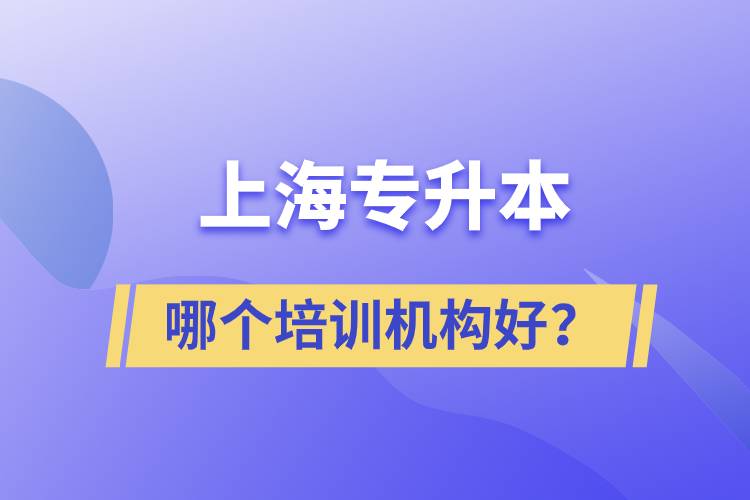 上海专升本

哪个培训机构好？